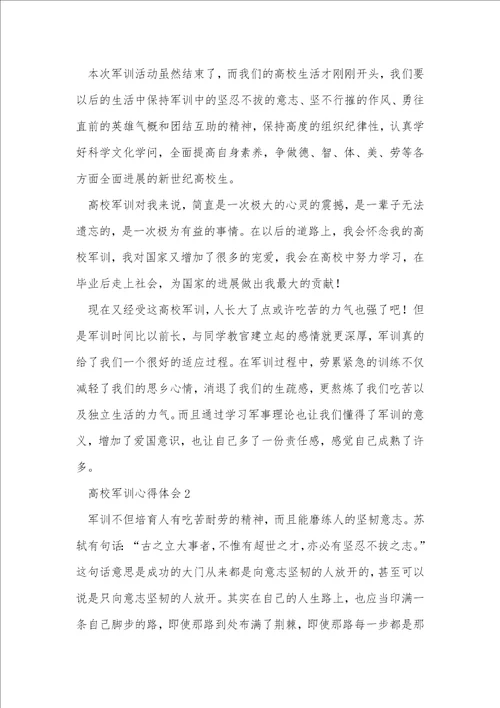 本次军训活动虽然结束了，而我们的高校生活才刚刚开头，我们要以后的生活中保持军训中的坚忍不拔的意志、坚不行摧的作风、勇往直前的英雄气概和团结互助的精神，保持高度的组织纪律性，认真学好科学文化学问，全面提高自身素养，争做德、智、体、美、劳等各方面全面进展的新世纪高校生。

高校军训对我来说，简直是一次极大的心灵的震撼，是一辈子无法遗忘的，是一次极为有益的事情。在以后的道路上，我会怀念我的高校军训，我对国家又增加了很多的宠爱，我会在高校中努力学习，在毕业后走上社会，为国家的进展做出我最大的贡献！

现在又经受这高校军训，人长大了点或许吃苦的力气也强了吧！但是军训时间比以前长，与同学教官建立起的感情就更深厚，军训真的给了我们一个很好的适应过程。在军训过程中，劳累紧急的训练不仅减轻了我们的思乡心情，消退了我们的生疏感，更熬炼了我们吃苦以及独立生活的力气。而且通过学习军事理论也让我们懂得了军训的意义，增加了爱国意识，也让自己多了一份责任感，感觉自己成熟了许多。

高校军训心得体会2

军训不但培育人有吃苦耐劳的精神，而且能磨练人的坚韧意志。苏轼有句话：“古之立大事者，不惟有超世之才，亦必有坚忍不拔之志。”这句话意思是成功的大门从来都是向意志坚韧的人放开的，甚至可以说是只向意志坚韧的人放开。其实在自己的人生路上，也应当印满一条自己脚步的路，即使那路到处布满了荆棘，即使那路每一步都是那